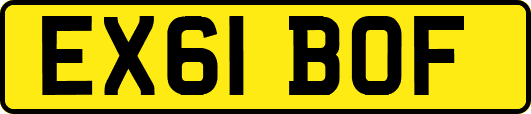 EX61 BOF